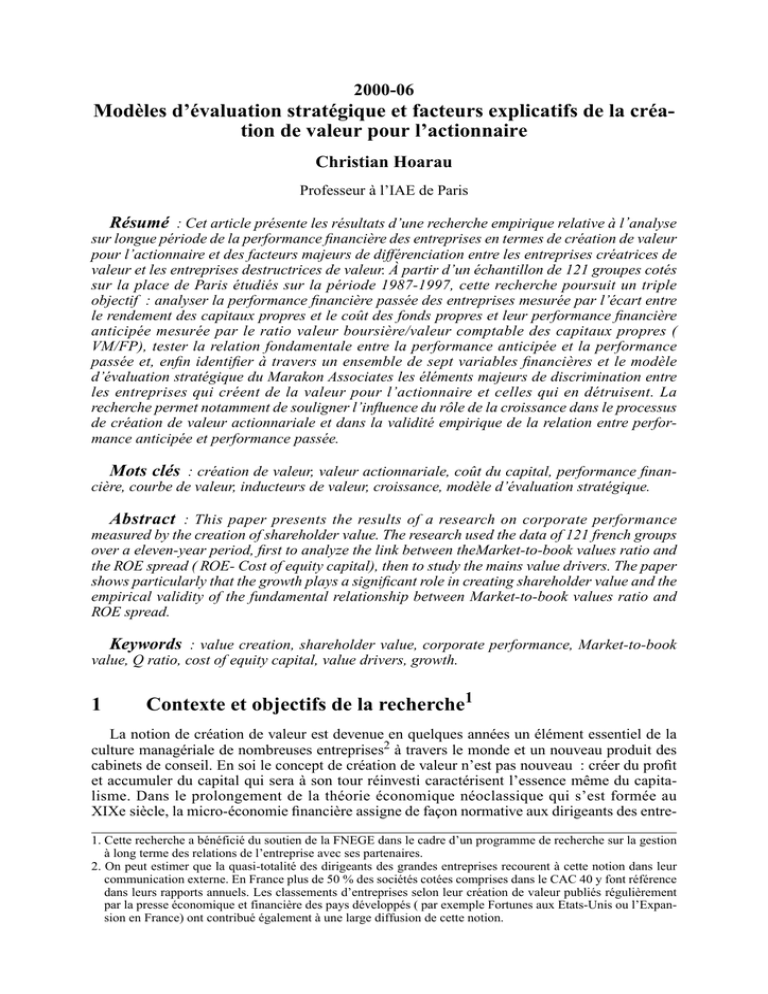 2000-06

Modèles d'évaluation stratégique et facteurs explicatifs de la création de valeur pour l'actionnaire

Christian Hoarau

Professeur à l'IAE de Paris

Résumé : Cet article présente les résultats d'une recherche empirique relative à l'analyse sur longue période de la performance financière des entreprises en termes de création de valeur pour l'actionnaire et des facteurs majeurs de différenciation entre les entreprises créatrices de valeur et les entreprises destructrices de valeur. À partir d'un échantillon de 121 groupes cotés sur la place de Paris étudiés sur la période 1987-1997, cette recherche poursuit un triple objectif : analyser la performance financière passée des entreprises mesurée par l'écart entre le rendement des capitaux propres et le coût des fonds propres et leur performance financière anticipée mesurée par le ratio valeur boursière/valeur comptable des capitaux propres ( VM/FP), tester la relation fondamentale entre la performance anticipée et la performance passée et, enfin identifier à travers un ensemble de sept variables financières et le modèle d'évaluation stratégique du Marakon Associates les éléments majeurs de discrimination entre les entreprises qui créent de la valeur pour l'actionnaire et celles qui en détruisent. La recherche permet notamment de souligner l'influence du rôle de la croissance dans le processus de création de valeur actionnariale et dans la validité empirique de la relation entre performance anticipée et performance passée.

Mots clés : création de valeur, valeur actionnariale, coût du capital, performance financière, courbe de valeur, inducteurs de valeur, croissance, modèle d'évaluation stratégique.

Abstract : This paper presents the results of a research on corporate performance measured by the creation of shareholder value. The research used the data of 121 french groups over a eleven-year period, first to analyze the link between theMarket-to-book values ratio and the ROE spread ( ROE- Cost of equity capital), then to study the mains value drivers. The paper shows particularly that the growth plays a significant role in creating shareholder value and the empirical validity of the fundamental relationship between Market-to-book values ratio and ROE spread.

Keywords : value creation, shareholder value, corporate performance, Market-to-book value, Q ratio, cost of equity capital, value drivers, growth.

1 Contexte et objectifs de la recherche$^1$

La notion de création de valeur est devenue en quelques années un élément essentiel de la culture managériale de nombreuses entreprises$^2$ à travers le monde et un nouveau produit des cabinets de conseil. En soi le concept de création de valeur n'est pas nouveau : créer du profit et accumuler du capital qui sera à son tour réinvesti caractérisent l'essence même du capitalisme. Dans le prolongement de la théorie économique néoclassique qui s'est formée au XIXe siècle, la micro-économie financière assigne de façon normative aux dirigeants des entre-

1. Cette recherche a bénéficié du soutien de la FNEGE dans le cadre d'un programme de recherche sur la gestion à long terme des relations de l'entreprise avec ses partenaires.
2. On peut estimer que la quasi-totalité des dirigeants des grandes entreprises recourent à cette notion dans leur communication externe. En France plus de 50 % des sociétés cotées comprises dans le CAC 40 y font référence dans leurs rapports annuels. Les classements d'entreprises selon leur création de valeur publiés régulièrement par la presse économique et financière des pays développés ( par exemple Fortunes aux Etats-Unis ou l'Expansion en France) ont contribué également à une large diffusion de cette notion.